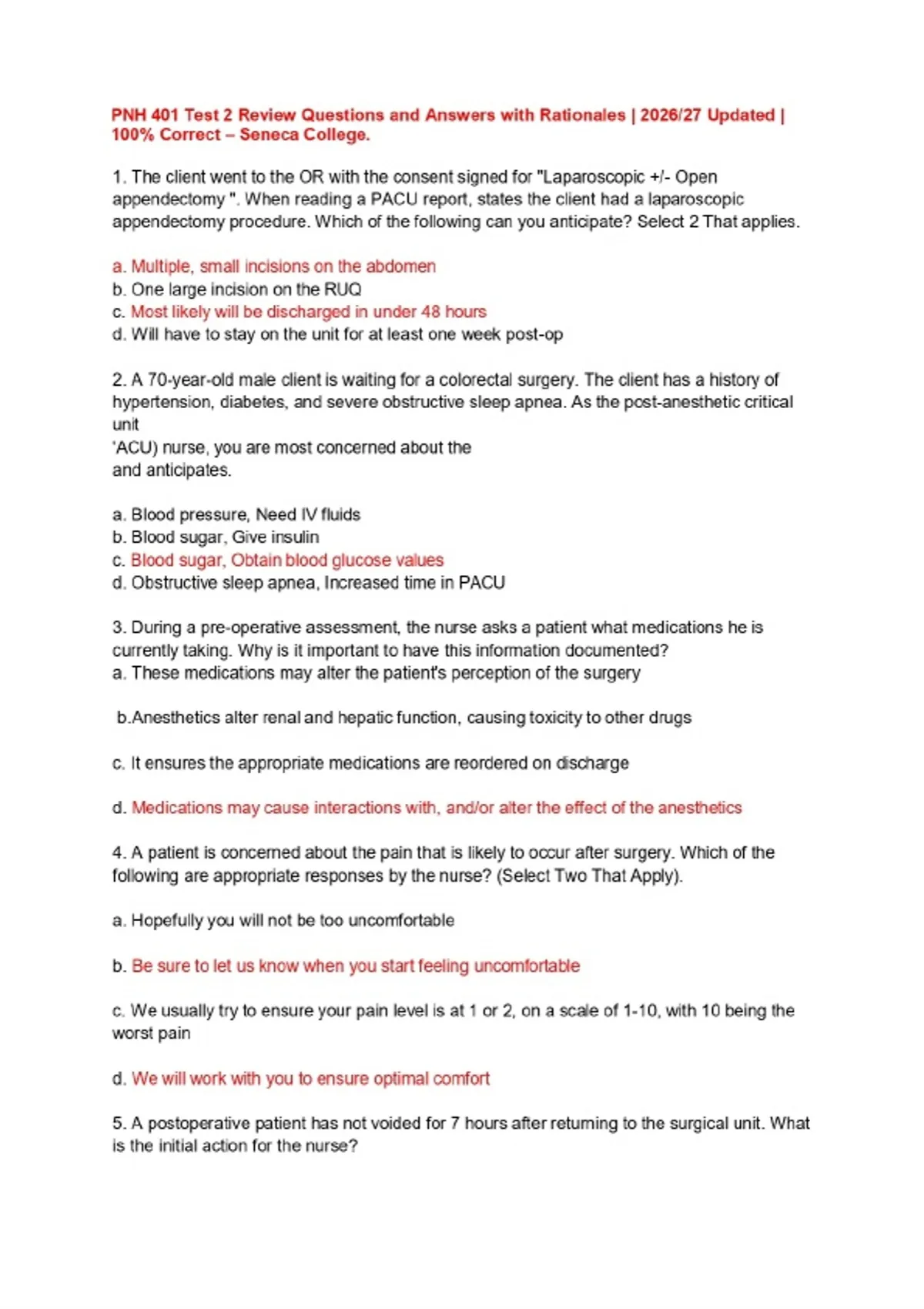 PNH 401 Test 2 Review Questions and Answers with Rationales | 2026/27 Updated | 100% Correct – Seneca College.

1. The client went to the OR with the consent signed for "Laparoscopic +/- Open appendectomy ". When reading a PACU report, states the client had a laparoscopic appendectomy procedure. Which of the following can you anticipate? Select 2 That applies.

a. Multiple, small incisions on the abdomen
b. One large incision on the RUQ
c. Most likely will be discharged in under 48 hours
d. Will have to stay on the unit for at least one week post-op

2. A 70-year-old male client is waiting for a colorectal surgery. The client has a history of hypertension, diabetes, and severe obstructive sleep apnea. As the post-anesthetic critical unit
'ACU) nurse, you are most concerned about the
and anticipates.

a. Blood pressure, Need IV fluids
b. Blood sugar, Give insulin
c. Blood sugar, Obtain blood glucose values
d. Obstructive sleep apnea, Increased time in PACU

3. During a pre-operative assessment, the nurse asks a patient what medications he is currently taking. Why is it important to have this information documented?
a. These medications may alter the patient's perception of the surgery

b.Anesthetics alter renal and hepatic function, causing toxicity to other drugs

c. It ensures the appropriate medications are reordered on discharge

d. Medications may cause interactions with, and/or alter the effect of the anesthetics

4. A patient is concerned about the pain that is likely to occur after surgery. Which of the following are appropriate responses by the nurse? (Select Two That Apply).

a. Hopefully you will not be too uncomfortable

b. Be sure to let us know when you start feeling uncomfortable

c. We usually try to ensure your pain level is at 1 or 2, on a scale of 1-10, with 10 being the worst pain

d. We will work with you to ensure optimal comfort

5. A postoperative patient has not voided for 7 hours after returning to the surgical unit. What is the initial action for the nurse?